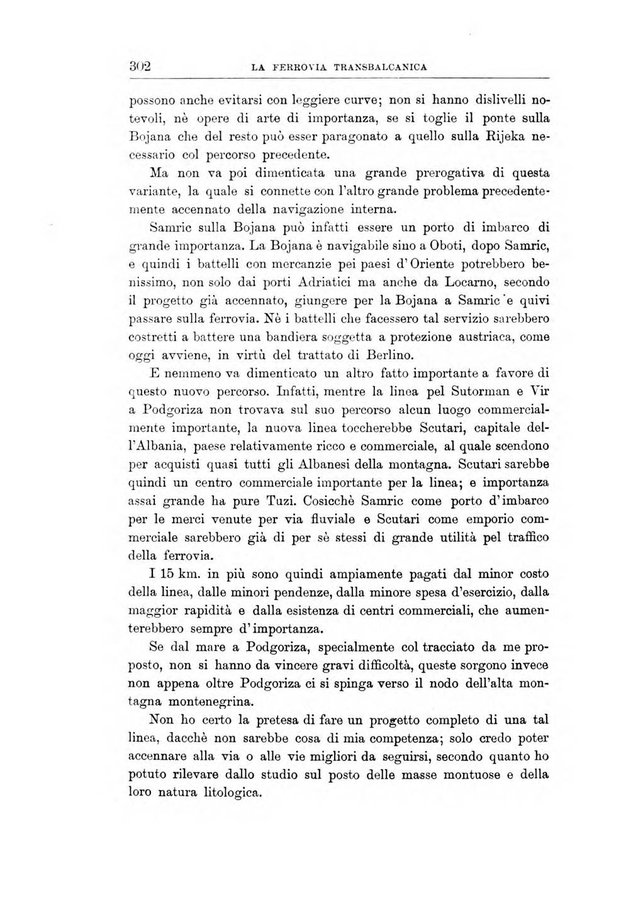 302 LA FERROVIA TRANSBALCANICA

possono anche evitarsi con leggiere curve; non si hanno dislivelli notevoli, nè opere di arte di importanza, se si toglie il ponte sulla Bojana che del resto può esser paragonato a quello sulla Rijeka necessario col percorso precedente.

Ma non va poi dimenticata una grande prerogativa di questa variante, la quale si connette con l'altro grande problema precedentemente accennato della navigazione interna.

Samric sulla Bojana può infatti essere un porto di imbarco di grande importanza. La Bojana è navigabile sino a Oboti, dopo Samric, e quindi i battelli con mercanzie pei paesi d'Oriente potrebbero benissimo, non solo dai porti Adriatici ma anche da Locarno, secondo il progetto già accennato, giungere per la Bojana a Samric e quivi passare sulla ferrovia. Nè i battelli che facessero tal servizio sarebbero costretti a battere una bandiera soggetta a protezione austriaca, come oggi avviene, in virtù del trattato di Berlino.

E nemmeno va dimenticato un altro fatto importante a favore di questo nuovo percorso. Infatti, mentre la linea pel Sutorman e Vir a Podgoriza non trovava sul suo percorso alcun luogo commercialmente importante, la nuova linea toccherebbe Scutari, capitale dell'Albania, paese relativamente ricco e commerciale, al quale scendono per acquisti quasi tutti gli Albanesi della montagna. Scutari sarebbe quindi un centro commerciale importante per la linea; e importanza assai grande ha pure Tuzi. Cosicchè Samric come porto d'imbarco per le merci venute per via fluviale e Scutari come emporio commerciale sarebbero già di per sè stessi di grande utilità pel traffico della ferrovia.

I 15 km. in più sono quindi ampiamente pagati dal minor costo della linea, dalle minori pendenze, dalla minore spesa d'esercizio, dalla maggior rapidità e dalla esistenza di centri commerciali, che aumenterebbero sempre d'importanza.

Se dal mare a Podgoriza, specialmente col tracciato da me proposto, non si hanno da vincere gravi difficoltà, queste sorgono invece non appena oltre Podgoriza ci si spinga verso il nodo dell'alta montagna montenegrina.

Non ho certo la pretesa di fare un progetto completo di una tal linea, dacchè non sarebbe cosa di mia competenza; solo credo poter accennare alla via o alle vie migliori da seguirsi, secondo quanto ho potuto rilevare dallo studio sul posto delle masse montuose e della loro natura litologica.